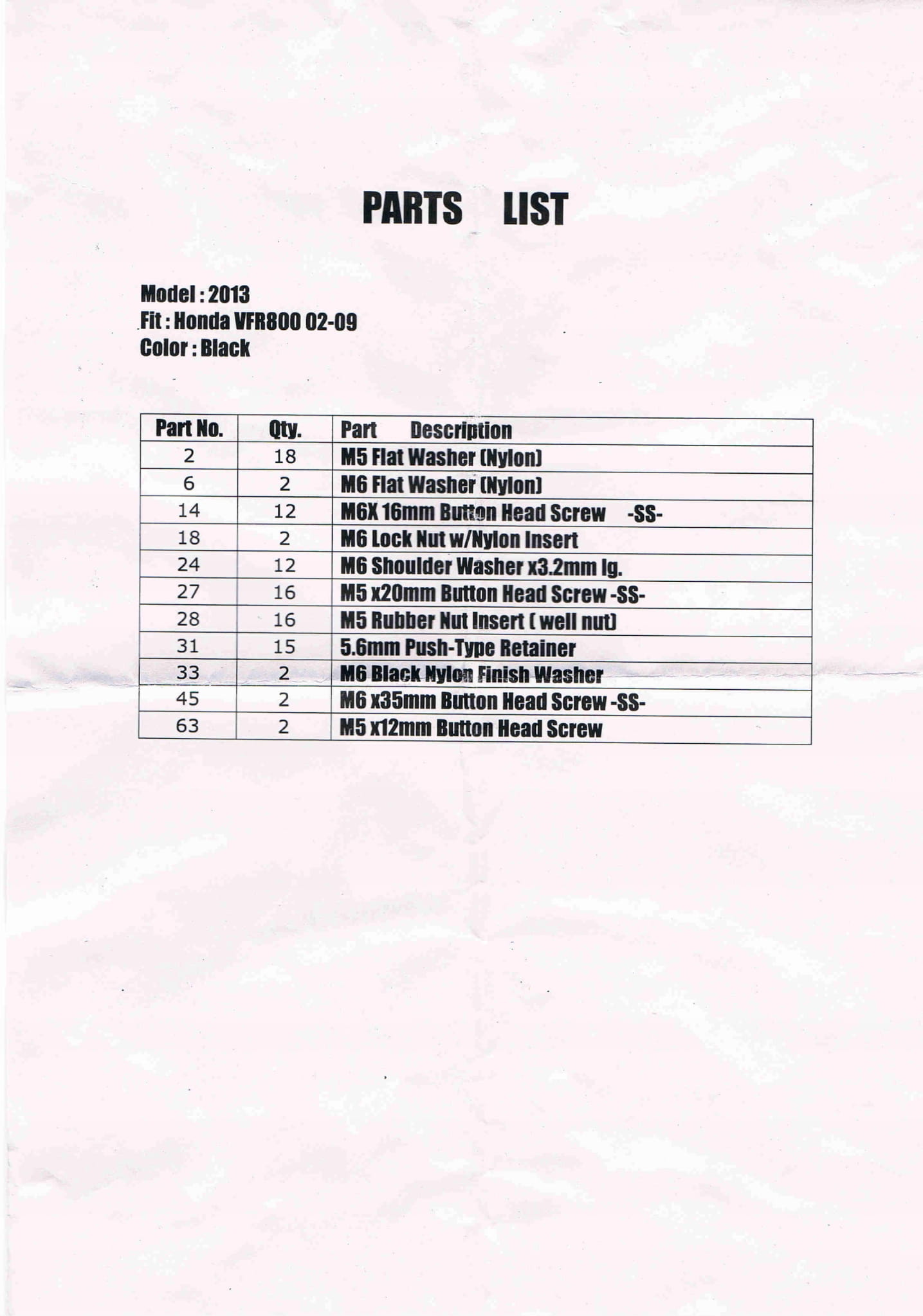 PARTS LIST

Model : 2013
Fit : Honda VFR800 02-09
Color : Black

| Part No. | Qty. | Part Description |
|---|---|---|
| 2 | 18 | M5 Flat Washer (Nylon) |
| 6 | 2 | M6 Flat Washer (Nylon) |
| 14 | 12 | M6X 16mm Button Head Screw -SS- |
| 18 | 2 | M6 Lock Nut w/Nylon Insert |
| 24 | 12 | M6 Shoulder Washer x3.2mm lg. |
| 27 | 16 | M5 x20mm Button Head Screw -SS- |
| 28 | 16 | M5 Rubber Nut Insert ( well nut) |
| 31 | 15 | 5.6mm Push-Type Retainer |
| 33 | 2 | M6 Black Nylon Finish Washer |
| 45 | 2 | M6 x35mm Button Head Screw -SS- |
| 63 | 2 | M5 x12mm Button Head Screw |